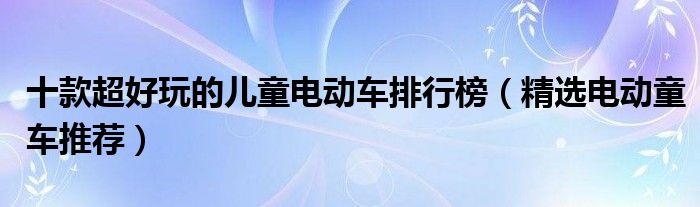 十款超好玩的儿童电动车排行榜（精选电动童车推荐）